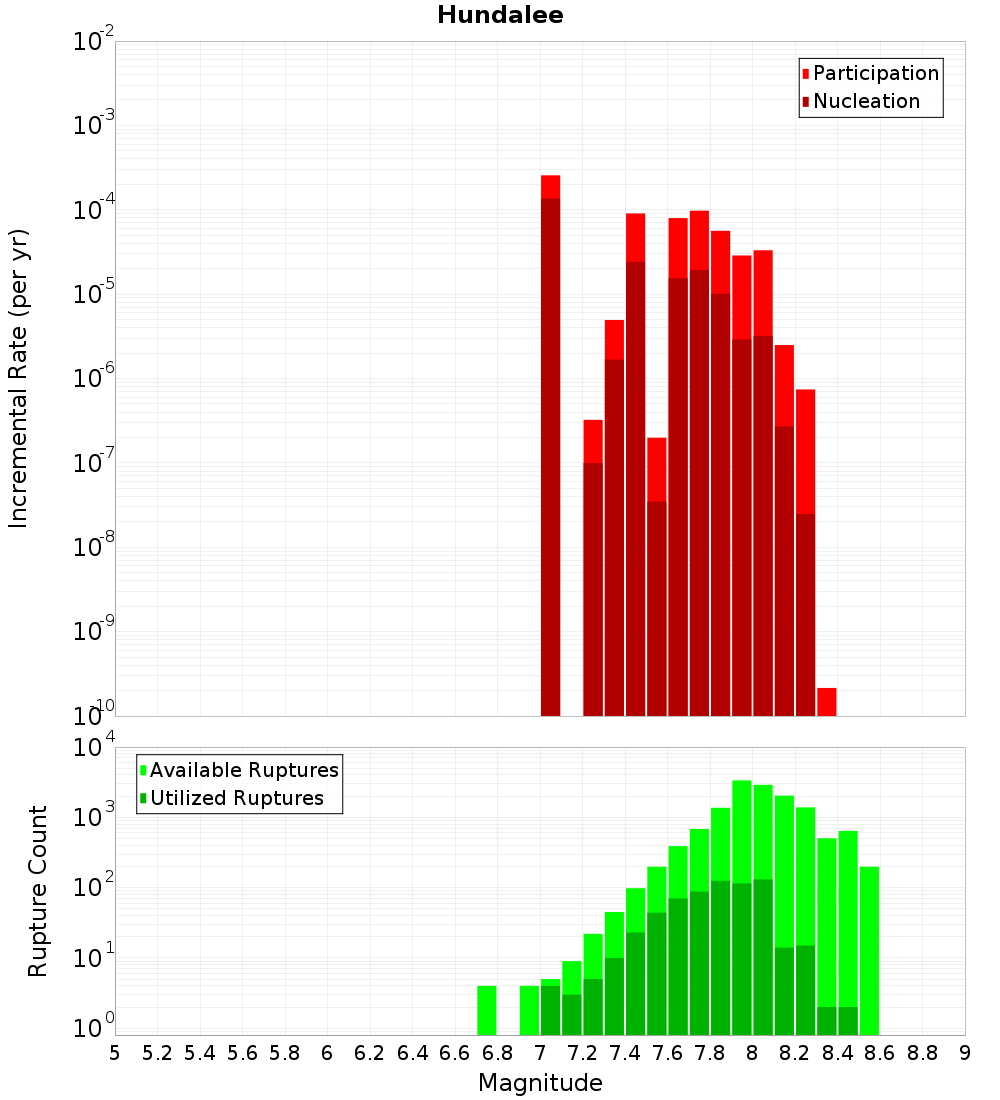 Hundalee

Participation
Nucleation

Incremental Rate (per yr)

$10^{-2}$
$10^{-3}$
$10^{-4}$
$10^{-5}$
$10^{-6}$
$10^{-7}$
$10^{-8}$
$10^{-9}$
$10^{-10}$

Available Ruptures
Utilized Ruptures

Rupture Count

$10^{4}$
$10^{3}$
$10^{2}$
$10^{1}$
$10^{0}$

5 5.2 5.4 5.6 5.8 6 6.2 6.4 6.6 6.8 7 7.2 7.4 7.6 7.8 8 8.2 8.4 8.6 8.8 9

Magnitude